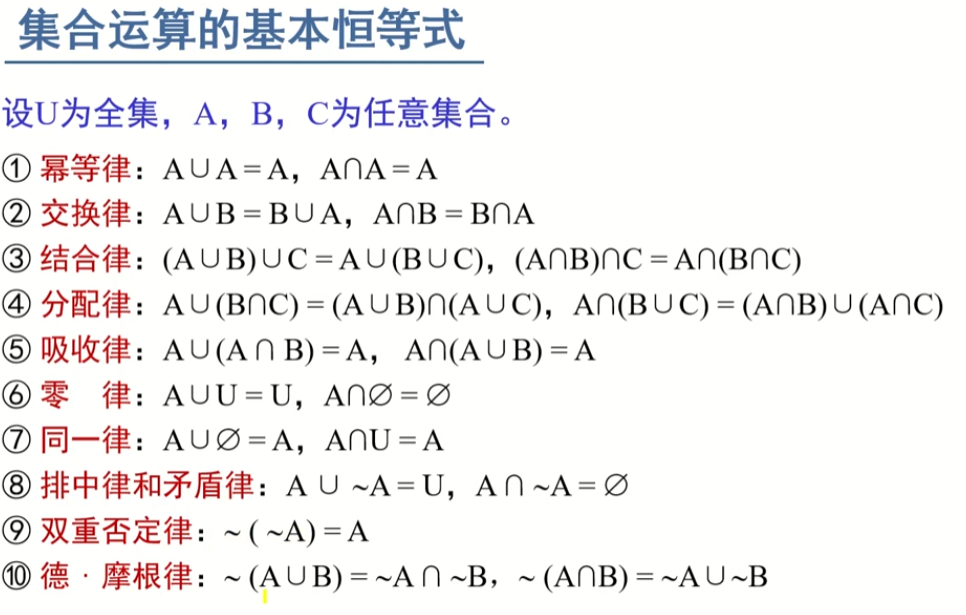 集合运算的基本恒等式

设U为全集，A，B，C为任意集合。

① 幂等律：$A \cup A = A$，$A \cap A = A$

② 交换律：$A \cup B = B \cup A$，$A \cap B = B \cap A$

③ 结合律：$(A \cup B) \cup C = A \cup (B \cup C)$，$(A \cap B) \cap C = A \cap (B \cap C)$

④ 分配律：$A \cup (B \cap C) = (A \cup B) \cap (A \cup C)$，$A \cap (B \cup C) = (A \cap B) \cup (A \cap C)$

⑤ 吸收律：$A \cup (A \cap B) = A$，$A \cap (A \cup B) = A$

⑥ 零　律：$A \cup U = U$，$A \cap \varnothing = \varnothing$

⑦ 同一律：$A \cup \varnothing = A$，$A \cap U = A$

⑧ 排中律和矛盾律：$A \cup \sim A = U$，$A \cap \sim A = \varnothing$

⑨ 双重否定律：$\sim(\sim A) = A$

⑩ 德 · 摩根律：$\sim(A \cup B) = \sim A \cap \sim B$，$\sim(A \cap B) = \sim A \cup \sim B$